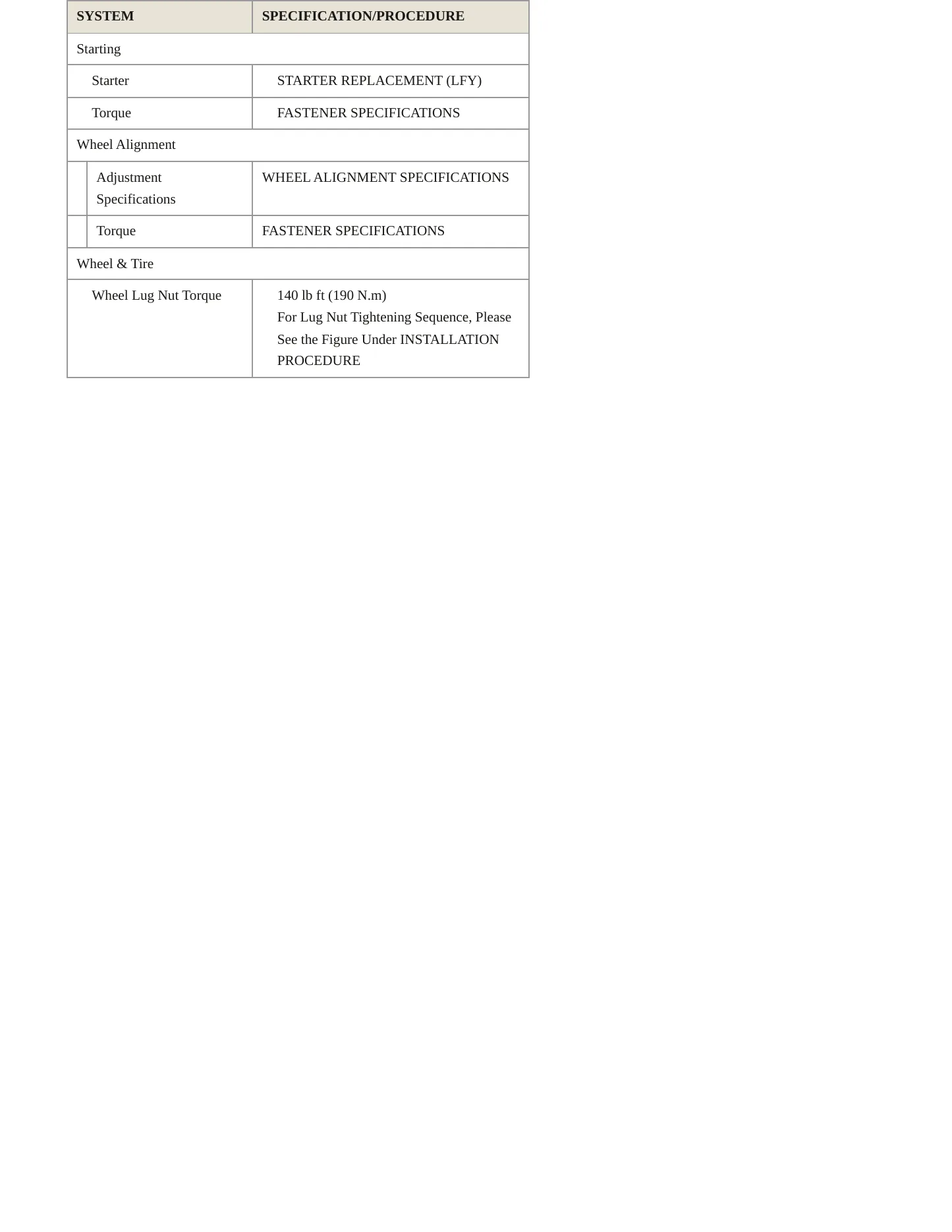 | SYSTEM | SPECIFICATION/PROCEDURE |
|---|---|
| Starting | |
| Starter | STARTER REPLACEMENT (LFY) |
| Torque | FASTENER SPECIFICATIONS |
| Wheel Alignment | |
| Adjustment Specifications | WHEEL ALIGNMENT SPECIFICATIONS |
| Torque | FASTENER SPECIFICATIONS |
| Wheel & Tire | |
| Wheel Lug Nut Torque | 140 lb ft (190 N.m) For Lug Nut Tightening Sequence, Please See the Figure Under INSTALLATION PROCEDURE |